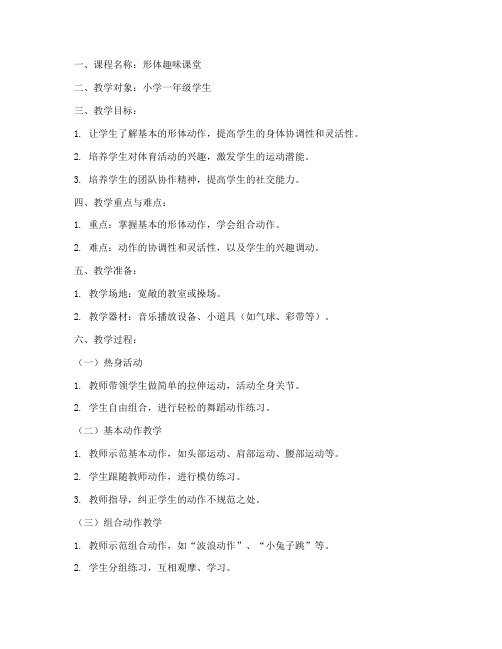 一、课程名称：形体趣味课堂

二、教学对象：小学一年级学生

三、教学目标：

1. 让学生了解基本的形体动作，提高学生的身体协调性和灵活性。

2. 培养学生对体育活动的兴趣，激发学生的运动潜能。

3. 培养学生的团队协作精神，提高学生的社交能力。

四、教学重点与难点：

1. 重点：掌握基本的形体动作，学会组合动作。

2. 难点：动作的协调性和灵活性，以及学生的兴趣调动。

五、教学准备：

1. 教学场地：宽敞的教室或操场。

2. 教学器材：音乐播放设备、小道具（如气球、彩带等）。

六、教学过程：

（一）热身活动

1. 教师带领学生做简单的拉伸运动，活动全身关节。

2. 学生自由组合，进行轻松的舞蹈动作练习。

（二）基本动作教学

1. 教师示范基本动作，如头部运动、肩部运动、腰部运动等。

2. 学生跟随教师动作，进行模仿练习。

3. 教师指导，纠正学生的动作不规范之处。

（三）组合动作教学

1. 教师示范组合动作，如“波浪动作”、“小兔子跳”等。

2. 学生分组练习，互相观摩、学习。